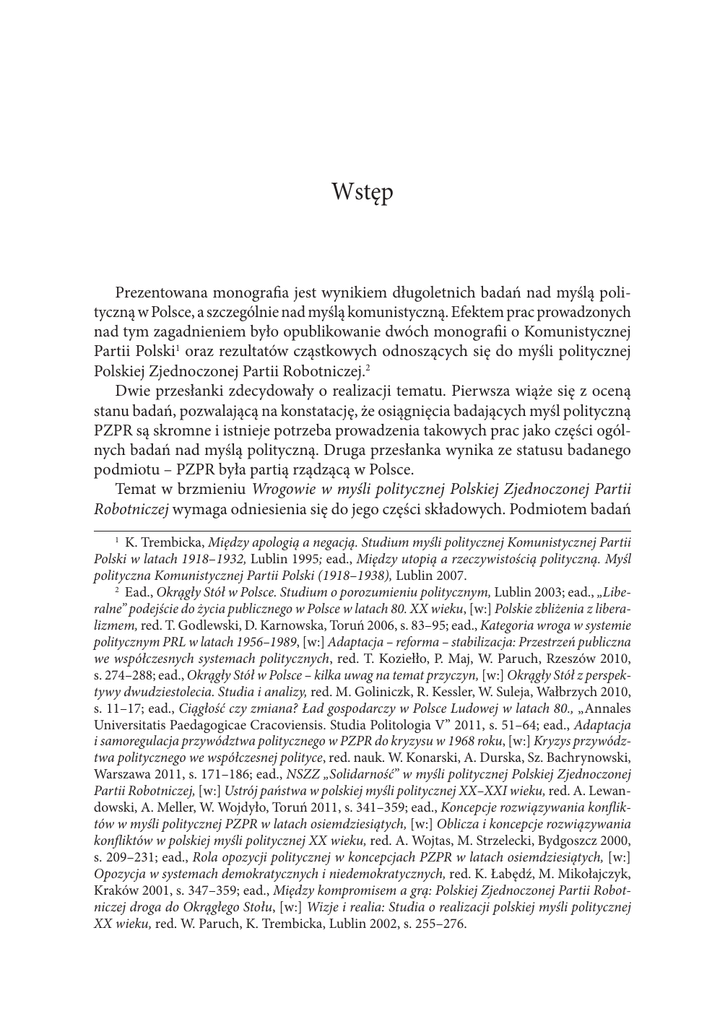 Wstęp

Prezentowana monografia jest wynikiem długoletnich badań nad myślą polityczną w Polsce, a szczególnie nad myślą komunistyczną. Efektem prac prowadzonych nad tym zagadnieniem było opublikowanie dwóch monografii o Komunistycznej Partii Polski$^1$ oraz rezultatów cząstkowych odnoszących się do myśli politycznej Polskiej Zjednoczonej Partii Robotniczej.$^2$

Dwie przesłanki zdecydowały o realizacji tematu. Pierwsza wiąże się z oceną stanu badań, pozwalającą na konstatację, że osiągnięcia badających myśl polityczną PZPR są skromne i istnieje potrzeba prowadzenia takowych prac jako części ogólnych badań nad myślą polityczną. Druga przesłanka wynika ze statusu badanego podmiotu – PZPR była partią rządzącą w Polsce.

Temat w brzmieniu Wrogowie w myśli politycznej Polskiej Zjednoczonej Partii Robotniczej wymaga odniesienia się do jego części składowych. Podmiotem badań

$^1$ K. Trembicka, Między apologią a negacją. Studium myśli politycznej Komunistycznej Partii Polski w latach 1918–1932, Lublin 1995; ead., Między utopią a rzeczywistością polityczną. Myśl polityczna Komunistycznej Partii Polski (1918–1938), Lublin 2007.

$^2$ Ead., Okrągły Stół w Polsce. Studium o porozumieniu politycznym, Lublin 2003; ead., „Liberalne" podejście do życia publicznego w Polsce w latach 80. XX wieku, [w:] Polskie zbliżenia z liberalizmem, red. T. Godlewski, D. Karnowska, Toruń 2006, s. 83–95; ead., Kategoria wroga w systemie politycznym PRL w latach 1956–1989, [w:] Adaptacja – reforma – stabilizacja: Przestrzeń publiczna we współczesnych systemach politycznych, red. T. Koziełło, P. Maj, W. Paruch, Rzeszów 2010, s. 274–288; ead., Okrągły Stół w Polsce – kilka uwag na temat przyczyn, [w:] Okrągły Stół z perspektywy dwudziestolecia. Studia i analizy, red. M. Goliniczk, R. Kessler, W. Suleja, Wałbrzych 2010, s. 11–17; ead., Ciągłość czy zmiana? Ład gospodarczy w Polsce Ludowej w latach 80., „Annales Universitatis Paedagogicae Cracoviensis. Studia Politologia V" 2011, s. 51–64; ead., Adaptacja i samoregulacja przywództwa politycznego w PZPR do kryzysu w 1968 roku, [w:] Kryzys przywództwa politycznego we współczesnej polityce, red. nauk. W. Konarski, A. Durska, Sz. Bachrynowski, Warszawa 2011, s. 171–186; ead., NSZZ „Solidarność" w myśli politycznej Polskiej Zjednoczonej Partii Robotniczej, [w:] Ustrój państwa w polskiej myśli politycznej XX–XXI wieku, red. A. Lewandowski, A. Meller, W. Wojdyło, Toruń 2011, s. 341–359; ead., Koncepcje rozwiązywania konfliktów w myśli politycznej PZPR w latach osiemdziesiątych, [w:] Oblicza i koncepcje rozwiązywania konfliktów w polskiej myśli politycznej XX wieku, red. A. Wojtas, M. Strzelecki, Bydgoszcz 2000, s. 209–231; ead., Rola opozycji politycznej w koncepcjach PZPR w latach osiemdziesiątych, [w:] Opozycja w systemach demokratycznych i niedemokratycznych, red. K. Łabędź, M. Mikołajczyk, Kraków 2001, s. 347–359; ead., Między kompromisem a grą: Polskiej Zjednoczonej Partii Robotniczej droga do Okrągłego Stołu, [w:] Wizje i realia: Studia o realizacji polskiej myśli politycznej XX wieku, red. W. Paruch, K. Trembicka, Lublin 2002, s. 255–276.